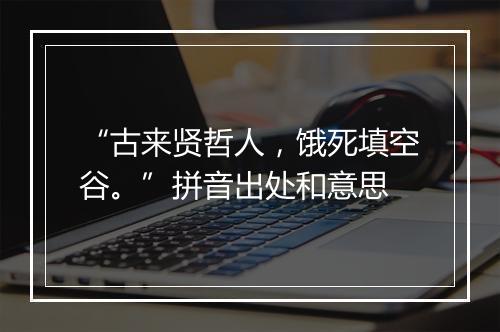 “古来贤哲人，饿死填空谷。”拼音出处和意思